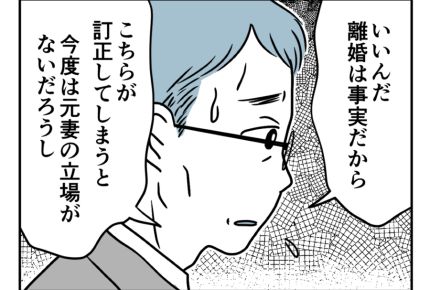 いいんだ
離婚は事実だから

こちらが
訂正してしまうと
今度は元妻の立場が
ないだろうし